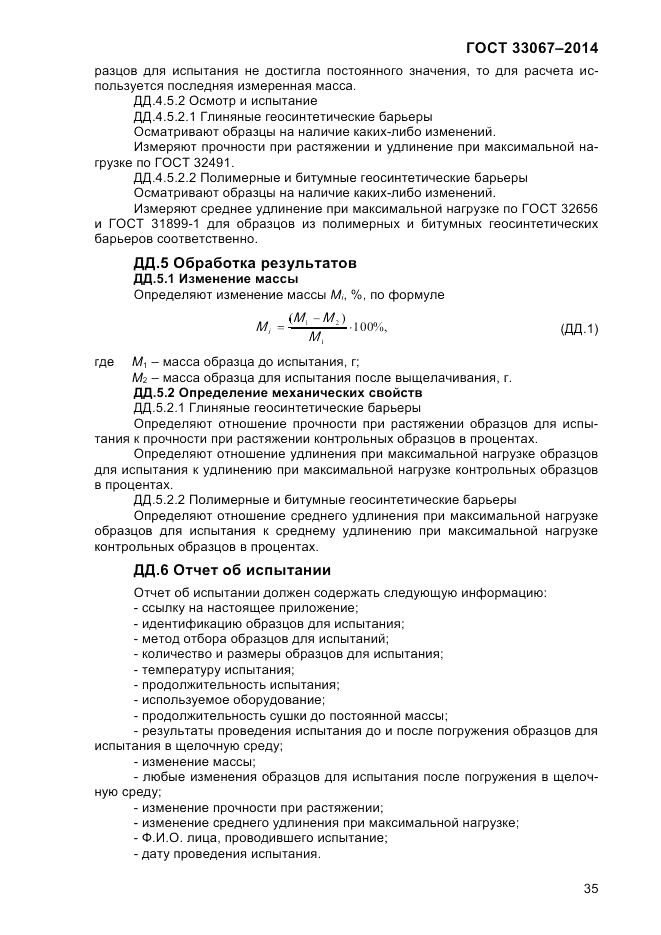 ГОСТ 33067–2014

разцов для испытания не достигла постоянного значения, то для расчета используется последняя измеренная масса.

ДД.4.5.2 Осмотр и испытание

ДД.4.5.2.1 Глиняные геосинтетические барьеры

Осматривают образцы на наличие каких-либо изменений.

Измеряют прочности при растяжении и удлинение при максимальной нагрузке по ГОСТ 32491.

ДД.4.5.2.2 Полимерные и битумные геосинтетические барьеры

Осматривают образцы на наличие каких-либо изменений.

Измеряют среднее удлинение при максимальной нагрузке по ГОСТ 32656 и ГОСТ 31899-1 для образцов из полимерных и битумных геосинтетических барьеров соответственно.

ДД.5 Обработка результатов

ДД.5.1 Изменение массы

Определяют изменение массы $M_i$, %, по формуле

$M_i = \frac{(M_1 - M_2)}{M_1} \cdot 100\%,$ (ДД.1)

где $M_1$ – масса образца до испытания, г;

$M_2$ – масса образца для испытания после выщелачивания, г.

ДД.5.2 Определение механических свойств

ДД.5.2.1 Глиняные геосинтетические барьеры

Определяют отношение прочности при растяжении образцов для испытания к прочности при растяжении контрольных образцов в процентах.

Определяют отношение удлинения при максимальной нагрузке образцов для испытания к удлинению при максимальной нагрузке контрольных образцов в процентах.

ДД.5.2.2 Полимерные и битумные геосинтетические барьеры

Определяют отношение среднего удлинения при максимальной нагрузке образцов для испытания к среднему удлинению при максимальной нагрузке контрольных образцов в процентах.

ДД.6 Отчет об испытании

Отчет об испытании должен содержать следующую информацию:

- ссылку на настоящее приложение;

- идентификацию образцов для испытания;

- метод отбора образцов для испытаний;

- количество и размеры образцов для испытания;

- температуру испытания;

- продолжительность испытания;

- используемое оборудование;

- продолжительность сушки до постоянной массы;

- результаты проведения испытания до и после погружения образцов для испытания в щелочную среду;

- изменение массы;

- любые изменения образцов для испытания после погружения в щелочную среду;

- изменение прочности при растяжении;

- изменение среднего удлинения при максимальной нагрузке;

- Ф.И.О. лица, проводившего испытание;

- дату проведения испытания.

35